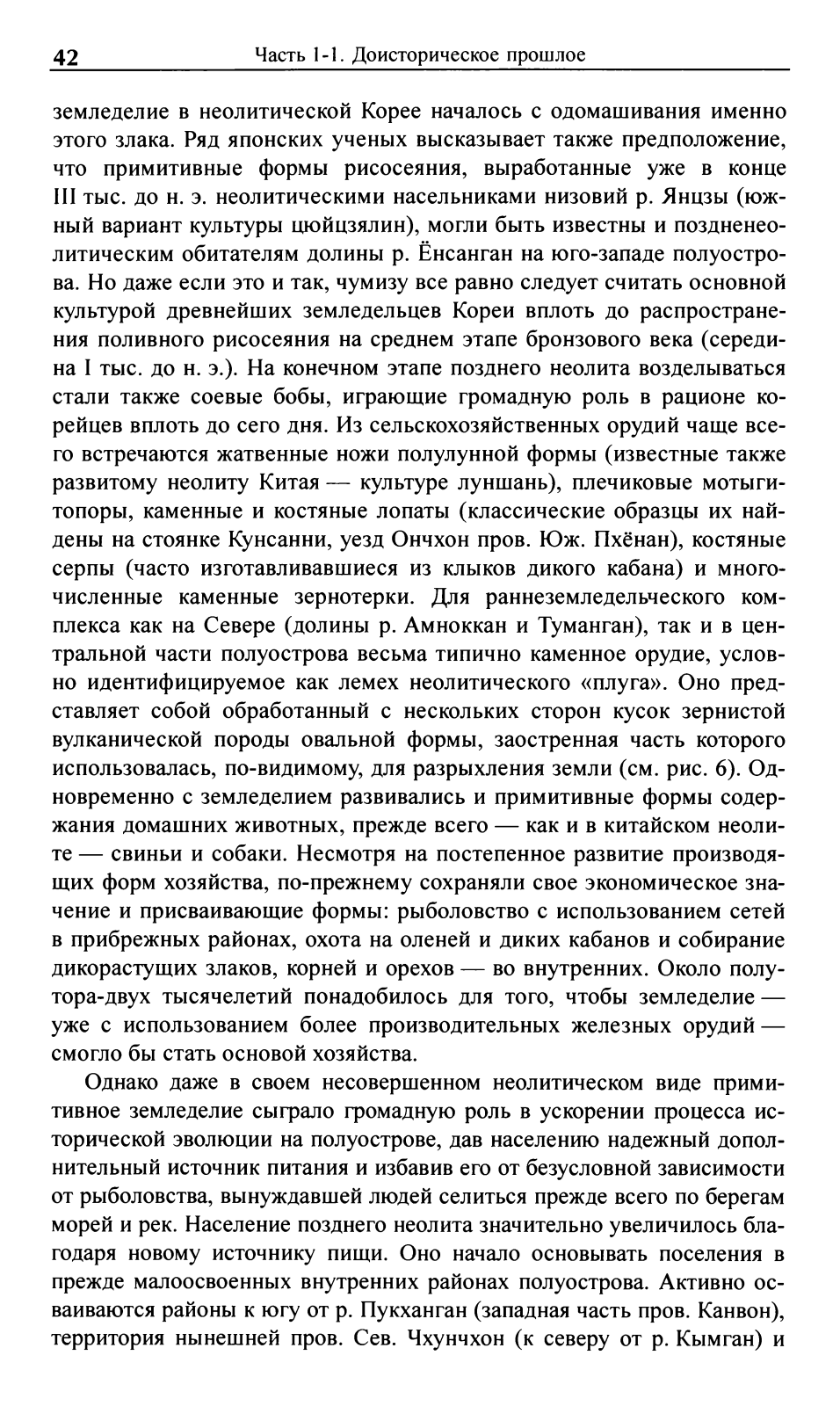 42 Часть 1-1. Доисторическое прошлое

земледелие в неолитической Корее началось с одомашивания именно этого злака. Ряд японских ученых высказывает также предположение, что примитивные формы рисосеяния, выработанные уже в конце III тыс. до н. э. неолитическими насельниками низовий р. Янцзы (южный вариант культуры цюйцзялин), могли быть известны и поздненеолитическим обитателям долины р. Ёнсанган на юго-западе полуострова. Но даже если это и так, чумизу все равно следует считать основной культурой древнейших земледельцев Кореи вплоть до распространения поливного рисосеяния на среднем этапе бронзового века (середина I тыс. до н. э.). На конечном этапе позднего неолита возделываться стали также соевые бобы, играющие громадную роль в рационе корейцев вплоть до сего дня. Из сельскохозяйственных орудий чаще всего встречаются жатвенные ножи полулунной формы (известные также развитому неолиту Китая — культуре луншань), плечиковые мотыги-топоры, каменные и костяные лопаты (классические образцы их найдены на стоянке Кунсанни, уезд Ончхон пров. Юж. Пхёнан), костяные серпы (часто изготавливавшиеся из клыков дикого кабана) и многочисленные каменные зернотерки. Для раннеземледельческого комплекса как на Севере (долины р. Амноккан и Туманган), так и в центральной части полуострова весьма типично каменное орудие, условно идентифицируемое как лемех неолитического «плуга». Оно представляет собой обработанный с нескольких сторон кусок зернистой вулканической породы овальной формы, заостренная часть которого использовалась, по-видимому, для разрыхления земли (см. рис. 6). Одновременно с земледелием развивались и примитивные формы содержания домашних животных, прежде всего — как и в китайском неолите — свиньи и собаки. Несмотря на постепенное развитие производящих форм хозяйства, по-прежнему сохраняли свое экономическое значение и присваивающие формы: рыболовство с использованием сетей в прибрежных районах, охота на оленей и диких кабанов и собирание дикорастущих злаков, корней и орехов — во внутренних. Около полутора-двух тысячелетий понадобилось для того, чтобы земледелие — уже с использованием более производительных железных орудий — смогло бы стать основой хозяйства.

Однако даже в своем несовершенном неолитическом виде примитивное земледелие сыграло громадную роль в ускорении процесса исторической эволюции на полуострове, дав населению надежный дополнительный источник питания и избавив его от безусловной зависимости от рыболовства, вынуждавшей людей селиться прежде всего по берегам морей и рек. Население позднего неолита значительно увеличилось благодаря новому источнику пищи. Оно начало основывать поселения в прежде малоосвоенных внутренних районах полуострова. Активно осваиваются районы к югу от р. Пукханган (западная часть пров. Канвон), территория нынешней пров. Сев. Чхунчхон (к северу от р. Кымган) и